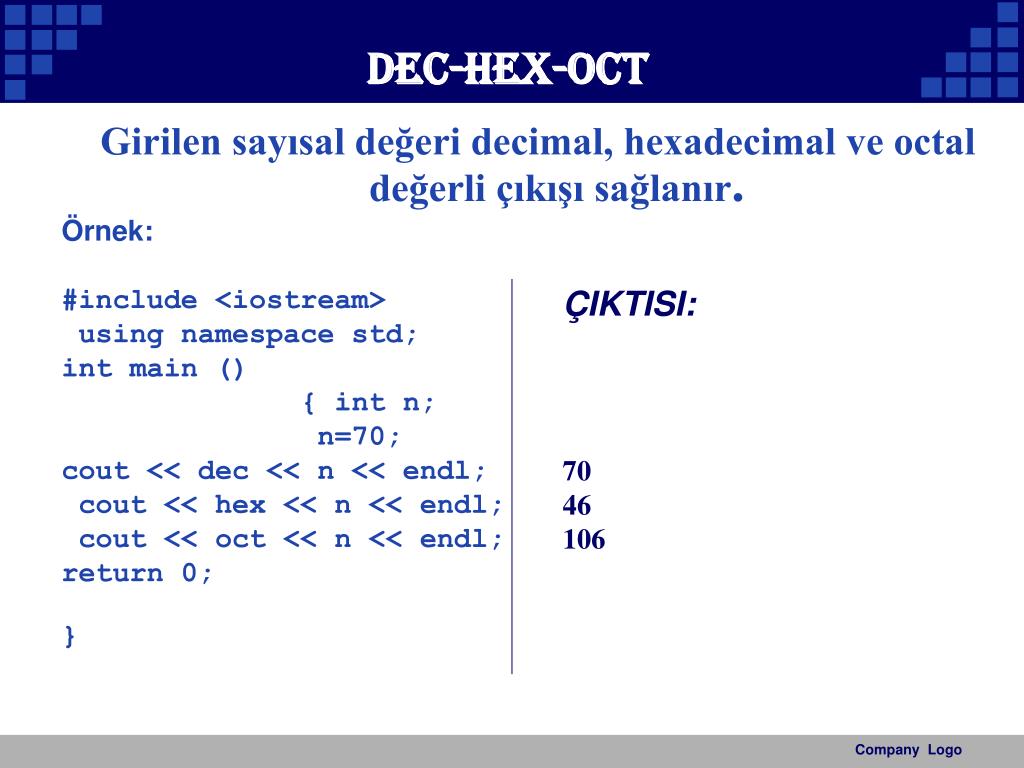 DEC-HEX-OCT

Girilen sayısal değeri decimal, hexadecimal ve octal değerli çıkışı sağlanır.

Örnek:

#include <iostream>
using namespace std;
int main ()
{ int n;
n=70;
cout << dec << n << endl;
cout << hex << n << endl;
cout << oct << n << endl;
return 0;

}

ÇIKTISI:

70
46
106

Company Logo